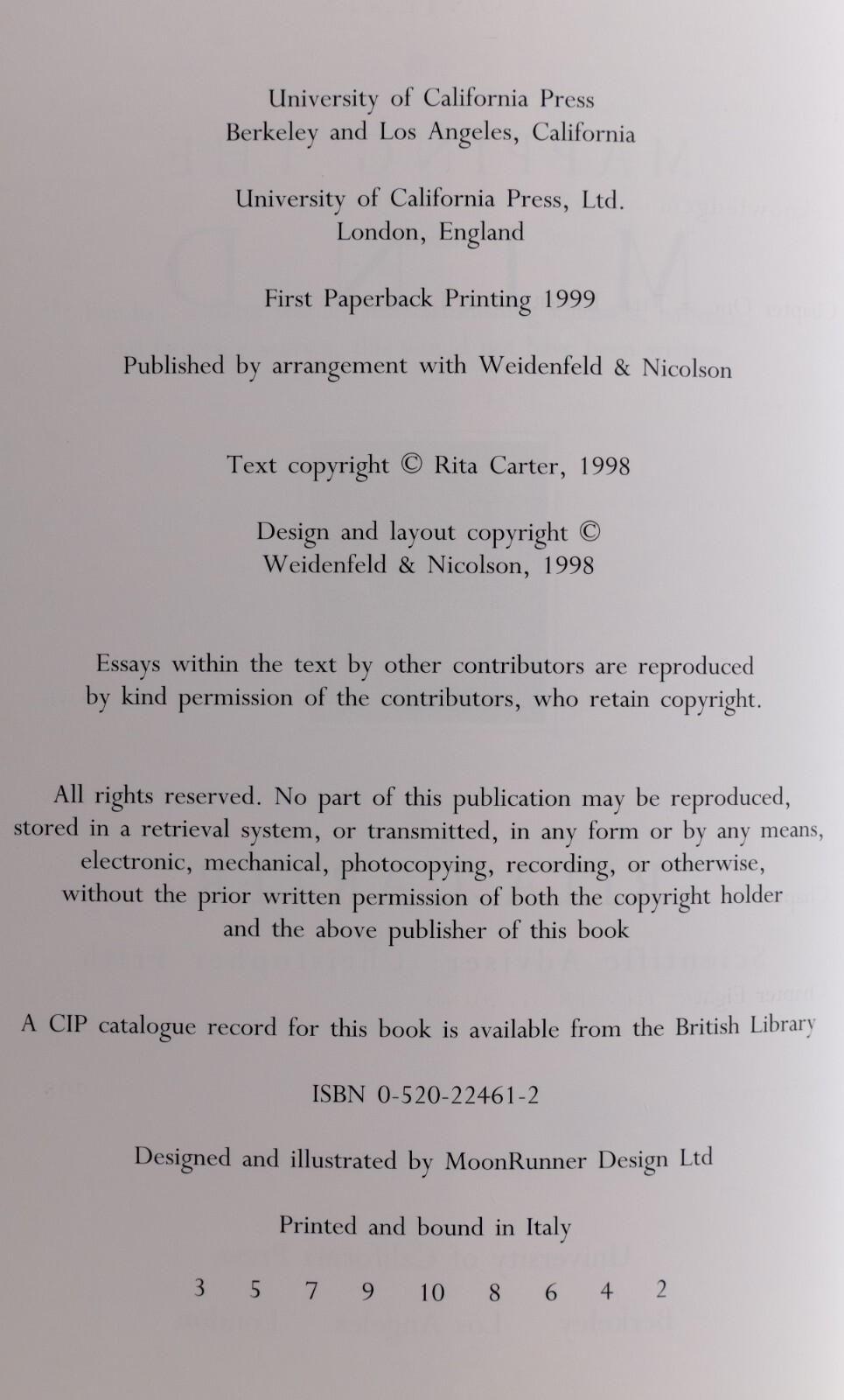 University of California Press
Berkeley and Los Angeles, California

University of California Press, Ltd.
London, England

First Paperback Printing 1999

Published by arrangement with Weidenfeld & Nicolson

Text copyright © Rita Carter, 1998

Design and layout copyright ©
Weidenfeld & Nicolson, 1998

Essays within the text by other contributors are reproduced by kind permission of the contributors, who retain copyright.

All rights reserved. No part of this publication may be reproduced, stored in a retrieval system, or transmitted, in any form or by any means, electronic, mechanical, photocopying, recording, or otherwise, without the prior written permission of both the copyright holder and the above publisher of this book

A CIP catalogue record for this book is available from the British Library

ISBN 0-520-22461-2

Designed and illustrated by MoonRunner Design Ltd

Printed and bound in Italy

3 5 7 9 10 8 6 4 2